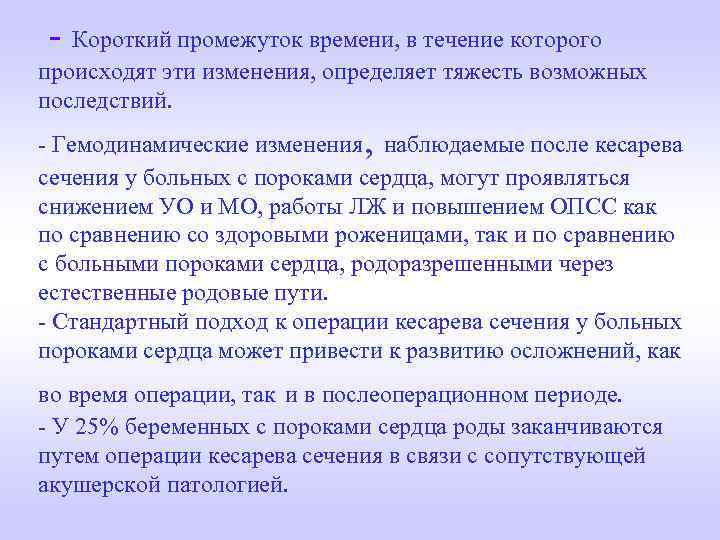 - Короткий промежуток времени, в течение которого происходят эти изменения, определяет тяжесть возможных последствий.

- Гемодинамические изменения, наблюдаемые после кесарева сечения у больных с пороками сердца, могут проявляться снижением УО и МО, работы ЛЖ и повышением ОПСС как по сравнению со здоровыми роженицами, так и по сравнению с больными пороками сердца, родоразрешенными через естественные родовые пути.
- Стандартный подход к операции кесарева сечения у больных пороками сердца может привести к развитию осложнений, как

во время операции, так и в послеоперационном периоде.
- У 25% беременных с пороками сердца роды заканчиваются путем операции кесарева сечения в связи с сопутствующей акушерской патологией.